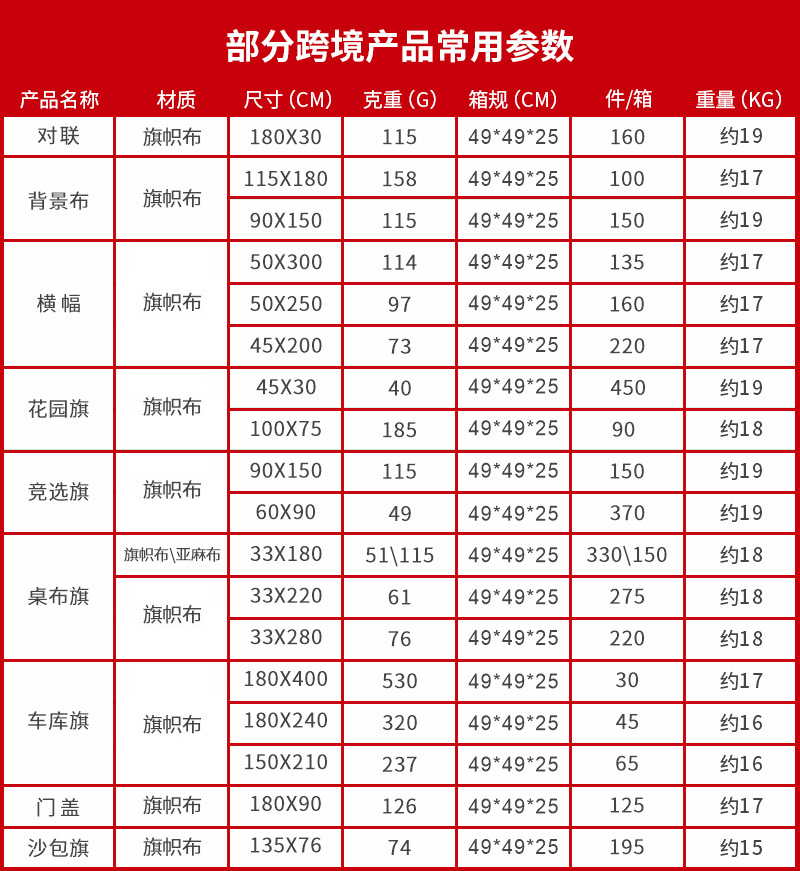 部分跨境产品常用参数

| 产品名称 | 材质 | 尺寸(CM) | 克重(G) | 箱规(CM) | 件/箱 | 重量(KG) |
|---|---|---|---|---|---|---|
| 对联 | 旗帜布 | 180X30 | 115 | 49*49*25 | 160 | 约19 |
| 背景布 | 旗帜布 | 115X180 | 158 | 49*49*25 | 100 | 约17 |
| | | 90X150 | 115 | 49*49*25 | 150 | 约19 |
| 横幅 | 旗帜布 | 50X300 | 114 | 49*49*25 | 135 | 约17 |
| | | 50X250 | 97 | 49*49*25 | 160 | 约17 |
| | | 45X200 | 73 | 49*49*25 | 220 | 约17 |
| 花园旗 | 旗帜布 | 45X30 | 40 | 49*49*25 | 450 | 约19 |
| | | 100X75 | 185 | 49*49*25 | 90 | 约18 |
| 竞选旗 | 旗帜布 | 90X150 | 115 | 49*49*25 | 150 | 约19 |
| | | 60X90 | 49 | 49*49*25 | 370 | 约19 |
| 桌布旗 | 旗帜布\亚麻布 | 33X180 | 51\115 | 49*49*25 | 330\150 | 约18 |
| | 旗帜布 | 33X220 | 61 | 49*49*25 | 275 | 约18 |
| | | 33X280 | 76 | 49*49*25 | 220 | 约18 |
| 车库旗 | 旗帜布 | 180X400 | 530 | 49*49*25 | 30 | 约17 |
| | | 180X240 | 320 | 49*49*25 | 45 | 约16 |
| | | 150X210 | 237 | 49*49*25 | 65 | 约16 |
| 门盖 | 旗帜布 | 180X90 | 126 | 49*49*25 | 125 | 约17 |
| 沙包旗 | 旗帜布 | 135X76 | 74 | 49*49*25 | 195 | 约15 |